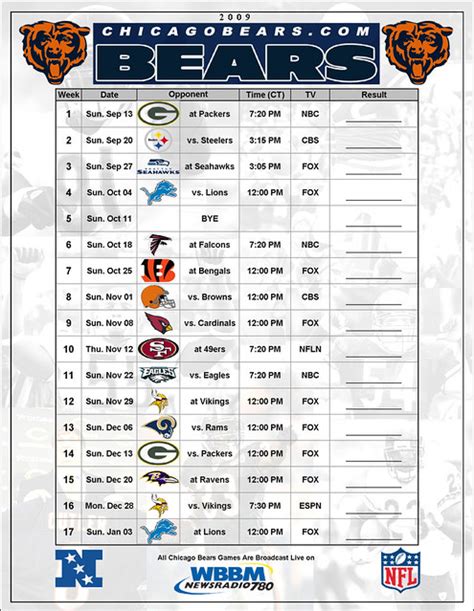 2009
CHICAGOBEARS.COM
BEARS

| Week | Date | Opponent | Time (CT) | TV | Result |
|---|---|---|---|---|---|
| 1 | Sun. Sep 13 | at Packers | 7:20 PM | NBC | |
| 2 | Sun. Sep 20 | vs. Steelers | 3:15 PM | CBS | |
| 3 | Sun. Sep 27 | at Seahawks | 3:05 PM | FOX | |
| 4 | Sun. Oct 04 | vs. Lions | 12:00 PM | FOX | |
| 5 | Sun. Oct 11 | BYE | | | |
| 6 | Sun. Oct 18 | at Falcons | 7:20 PM | NBC | |
| 7 | Sun. Oct 25 | at Bengals | 12:00 PM | FOX | |
| 8 | Sun. Nov 01 | vs. Browns | 12:00 PM | CBS | |
| 9 | Sun. Nov 08 | vs. Cardinals | 12:00 PM | FOX | |
| 10 | Thu. Nov 12 | at 49ers | 7:20 PM | NFLN | |
| 11 | Sun. Nov 22 | vs. Eagles | 7:20 PM | NBC | |
| 12 | Sun. Nov 29 | at Vikings | 12:00 PM | FOX | |
| 13 | Sun. Dec 06 | vs. Rams | 12:00 PM | FOX | |
| 14 | Sun. Dec 13 | vs. Packers | 12:00 PM | FOX | |
| 15 | Sun. Dec 20 | at Ravens | 12:00 PM | FOX | |
| 16 | Mon. Dec 28 | vs. Vikings | 7:30 PM | ESPN | |
| 17 | Sun. Jan 03 | at Lions | 12:00 PM | FOX | |

All Chicago Bears Games Are Broadcast Live on
WBBM NEWSRADIO 780
NFL